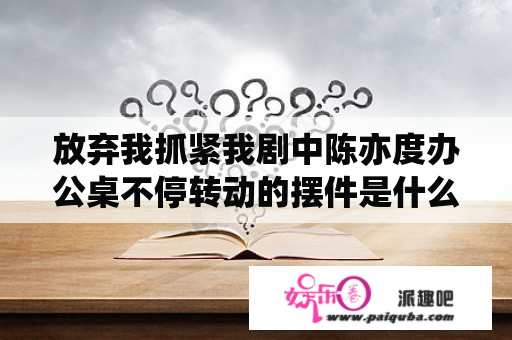 放弃我抓紧我剧中陈亦度办公桌不停转动的摆件是什么

娱乐圈

派趣吧

www.paiquba.com